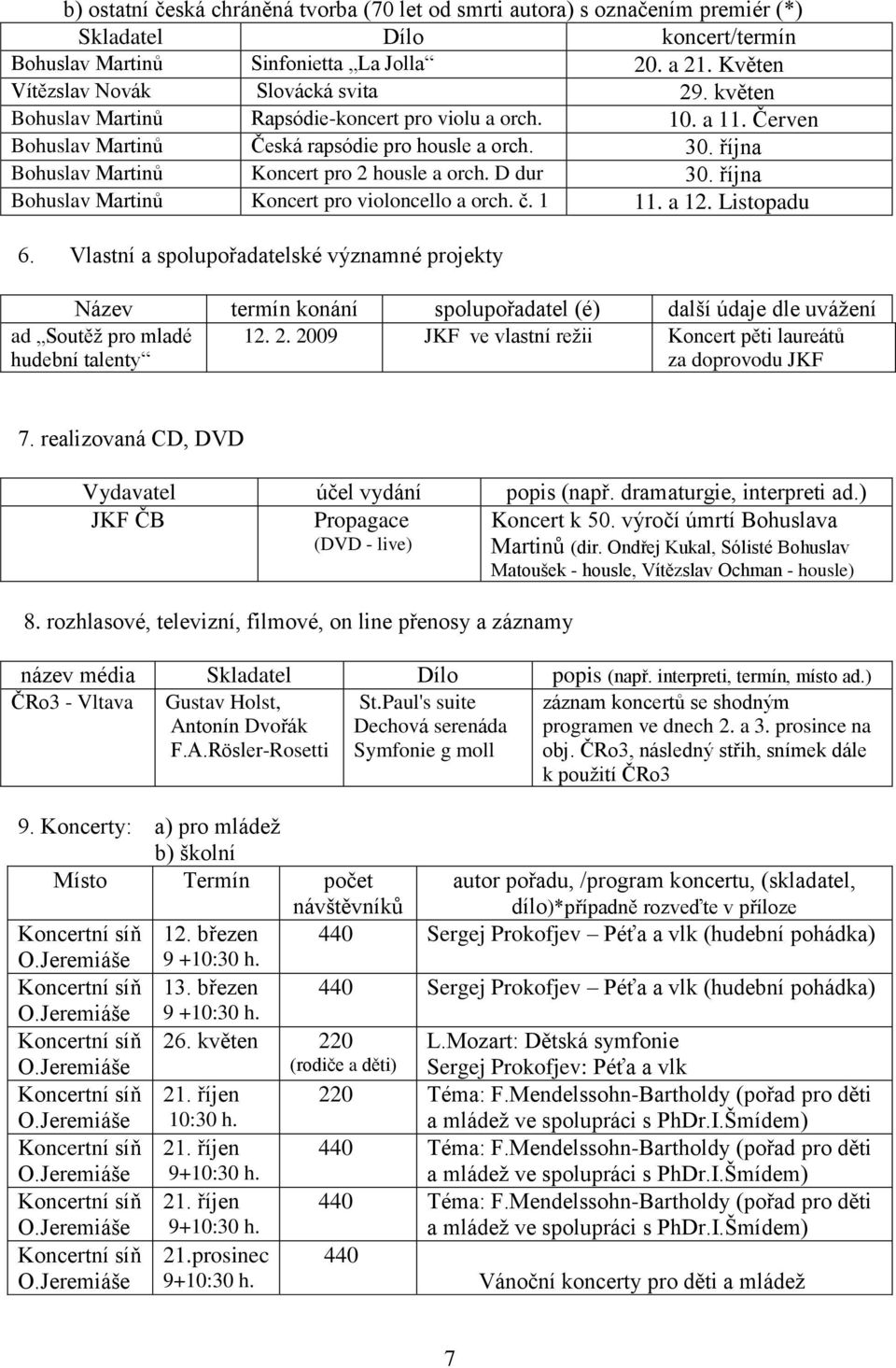 b) ostatní česká chráněná tvorba (70 let od smrti autora) s označením premiér (*)

| Skladatel | Dílo | koncert/termín |
|---|---|---|
| Bohuslav Martinů | Sinfonietta „La Jolla“ | 20. a 21. Květen |
| Vítězslav Novák | Slovácká svita | 29. květen |
| Bohuslav Martinů | Rapsódie-koncert pro violu a orch. | 10. a 11. Červen |
| Bohuslav Martinů | Česká rapsódie pro housle a orch. | 30. října |
| Bohuslav Martinů | Koncert pro 2 housle a orch. D dur | 30. října |
| Bohuslav Martinů | Koncert pro violoncello a orch. č. 1 | 11. a 12. Listopadu |

6. Vlastní a spolupořadatelské významné projekty

| Název | termín konání | spolupořadatel (é) | další údaje dle uvážení |
|---|---|---|---|
| ad „Soutěž pro mladé hudební talenty“ | 12. 2. 2009 | JKF ve vlastní režii | Koncert pěti laureátů za doprovodu JKF |

7. realizovaná CD, DVD

| Vydavatel | účel vydání | popis (např. dramaturgie, interpreti ad.) |
|---|---|---|
| JKF ČB | Propagace (DVD - live) | Koncert k 50. výročí úmrtí Bohuslava Martinů (dir. Ondřej Kukal, Sólisté Bohuslav Matoušek - housle, Vítězslav Ochman - housle) |

8. rozhlasové, televizní, filmové, on line přenosy a záznamy

| název média | Skladatel | Dílo | popis (např. interpreti, termín, místo ad.) |
|---|---|---|---|
| ČRo3 - Vltava | Gustav Holst, Antonín Dvořák F.A.Rösler-Rosetti | St.Paul's suite Dechová serenáda Symfonie g moll | záznam koncertů se shodným programen ve dnech 2. a 3. prosince na obj. ČRo3, následný střih, snímek dále k použití ČRo3 |

9. Koncerty: a) pro mládež
b) školní

| Místo | Termín | počet návštěvníků | autor pořadu, /program koncertu, (skladatel, dílo)*případně rozveďte v příloze |
|---|---|---|---|
| Koncertní síň O.Jeremiáše | 12. březen 9 +10:30 h. | 440 | Sergej Prokofjev – Péťa a vlk (hudební pohádka) |
| Koncertní síň O.Jeremiáše | 13. březen 9 +10:30 h. | 440 | Sergej Prokofjev – Péťa a vlk (hudební pohádka) |
| Koncertní síň O.Jeremiáše | 26. květen | 220 (rodiče a děti) | L.Mozart: Dětská symfonie Sergej Prokofjev: Péťa a vlk |
| Koncertní síň O.Jeremiáše | 21. říjen 10:30 h. | 220 | Téma: F.Mendelssohn-Bartholdy (pořad pro děti a mládež ve spolupráci s PhDr.I.Šmídem) |
| Koncertní síň O.Jeremiáše | 21. říjen 9+10:30 h. | 440 | Téma: F.Mendelssohn-Bartholdy (pořad pro děti a mládež ve spolupráci s PhDr.I.Šmídem) |
| Koncertní síň O.Jeremiáše | 21. říjen 9+10:30 h. | 440 | Téma: F.Mendelssohn-Bartholdy (pořad pro děti a mládež ve spolupráci s PhDr.I.Šmídem) |
| Koncertní síň O.Jeremiáše | 21.prosinec 9+10:30 h. | 440 | Vánoční koncerty pro děti a mládež |

7